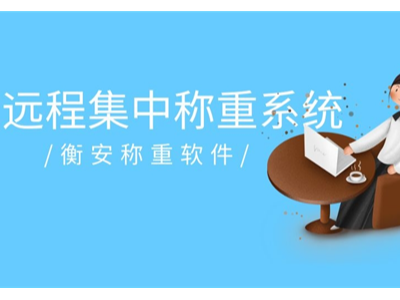 远程集中称重系统

/衡安称重软件/